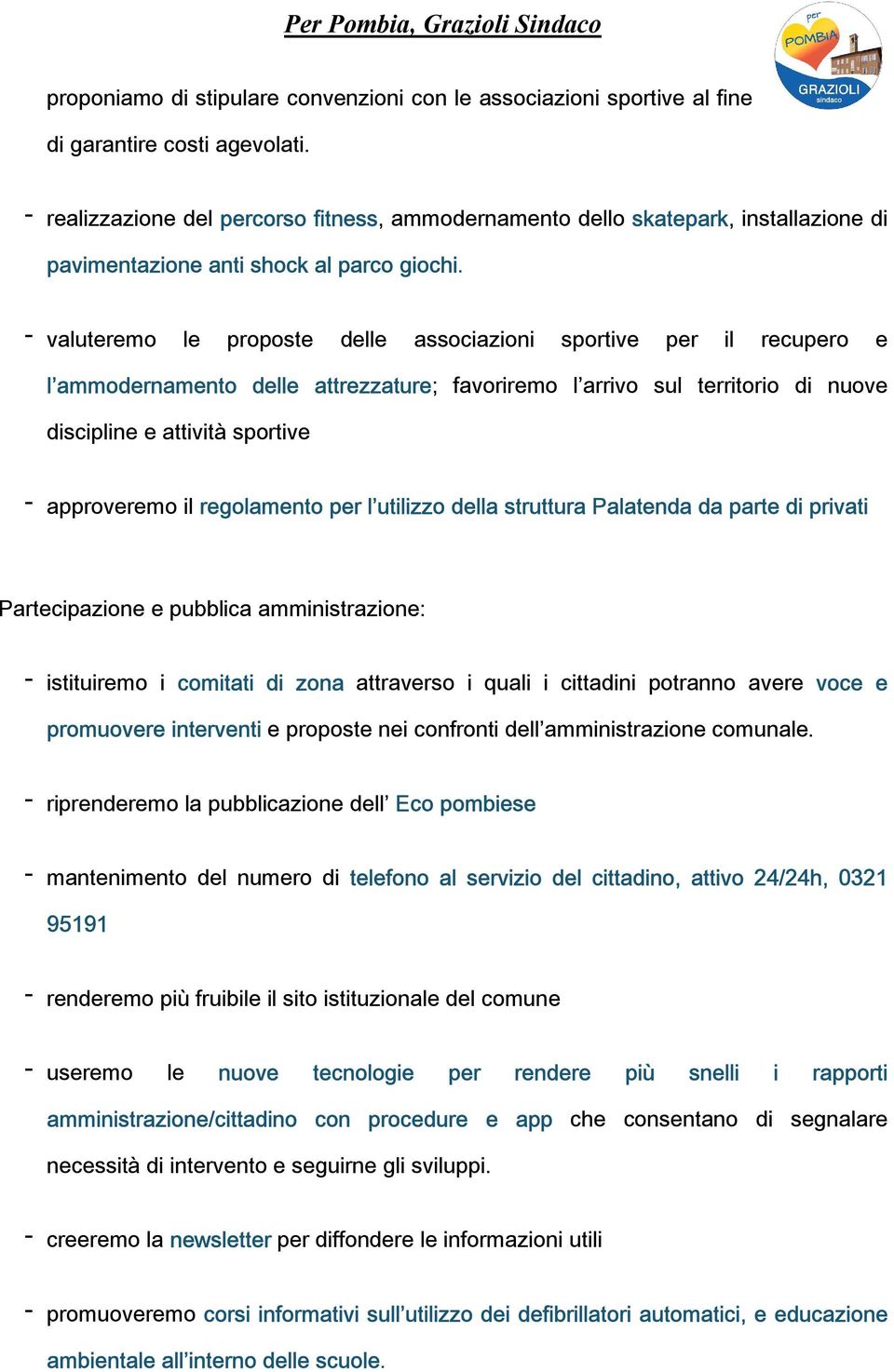 Per Pombia, Grazioli Sindaco

per POMBIA GRAZIOLI sindaco

proponiamo di stipulare convenzioni con le associazioni sportive al fine di garantire costi agevolati.

- realizzazione del percorso fitness, ammodernamento dello skatepark, installazione di pavimentazione anti shock al parco giochi.

- valuteremo le proposte delle associazioni sportive per il recupero e l'ammodernamento delle attrezzature; favoriremo l'arrivo sul territorio di nuove discipline e attività sportive

- approveremo il regolamento per l'utilizzo della struttura Palatenda da parte di privati

Partecipazione e pubblica amministrazione:

- istituiremo i comitati di zona attraverso i quali i cittadini potranno avere voce e promuovere interventi e proposte nei confronti dell'amministrazione comunale.

- riprenderemo la pubblicazione dell' Eco pombiese

- mantenimento del numero di telefono al servizio del cittadino, attivo 24/24h, 0321 95191

- renderemo più fruibile il sito istituzionale del comune

- useremo le nuove tecnologie per rendere più snelli i rapporti amministrazione/cittadino con procedure e app che consentano di segnalare necessità di intervento e seguirne gli sviluppi.

- creeremo la newsletter per diffondere le informazioni utili

- promuoveremo corsi informativi sull'utilizzo dei defibrillatori automatici, e educazione ambientale all'interno delle scuole.